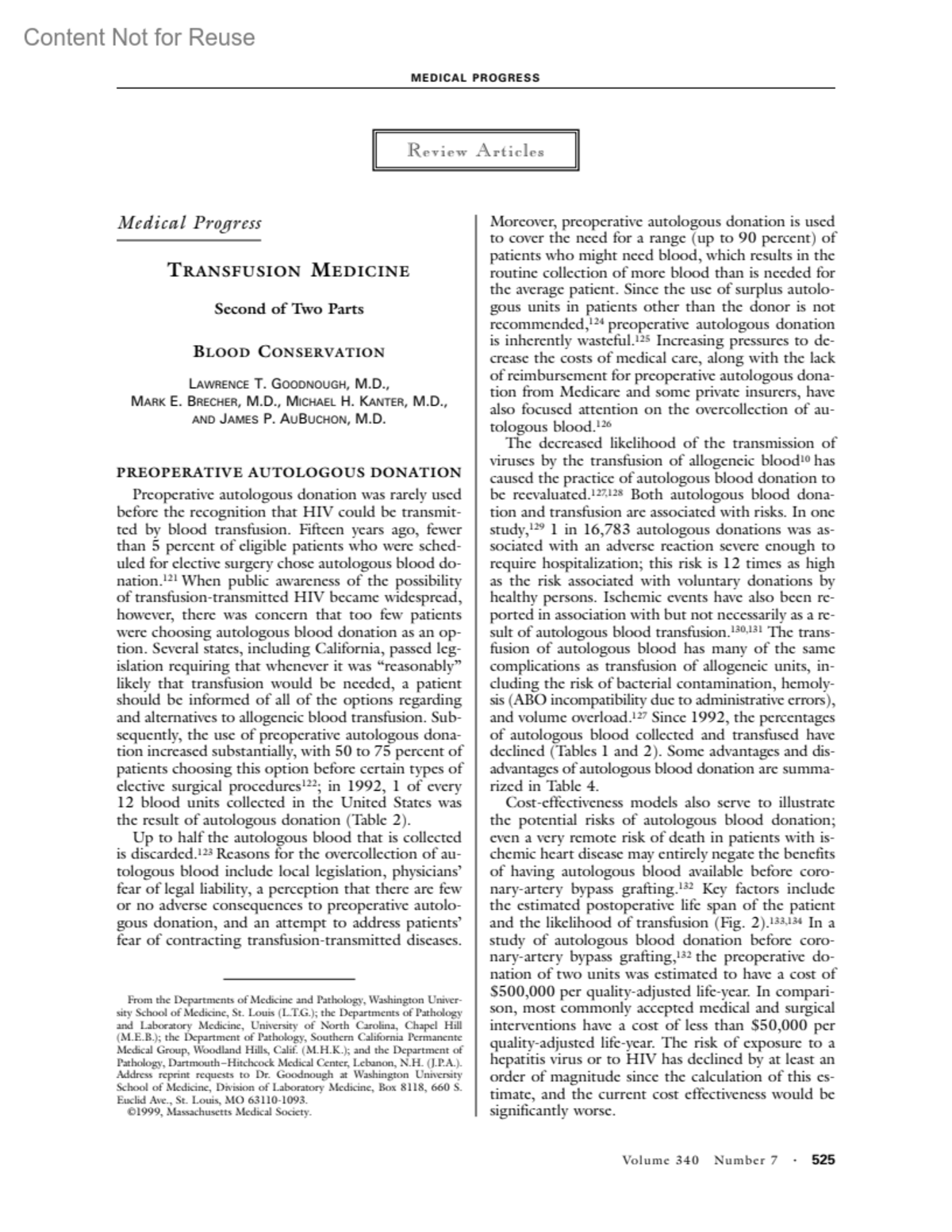 Content Not for Reuse

MEDICAL PROGRESS

Review Articles

Medical Progress

TRANSFUSION MEDICINE

Second of Two Parts

BLOOD CONSERVATION

LAWRENCE T. GOODNOUGH, M.D., MARK E. BRECHER, M.D., MICHAEL H. KANTER, M.D., AND JAMES P. AUBUCHON, M.D.

PREOPERATIVE AUTOLOGOUS DONATION

Preoperative autologous donation was rarely used before the recognition that HIV could be transmitted by blood transfusion. Fifteen years ago, fewer than 5 percent of eligible patients who were scheduled for elective surgery chose autologous blood donation.$^{121}$ When public awareness of the possibility of transfusion-transmitted HIV became widespread, however, there was concern that too few patients were choosing autologous blood donation as an option. Several states, including California, passed legislation requiring that whenever it was “reasonably” likely that transfusion would be needed, a patient should be informed of all of the options regarding and alternatives to allogeneic blood transfusion. Subsequently, the use of preoperative autologous donation increased substantially, with 50 to 75 percent of patients choosing this option before certain types of elective surgical procedures$^{122}$; in 1992, 1 of every 12 blood units collected in the United States was the result of autologous donation (Table 2).

Up to half the autologous blood that is collected is discarded.$^{123}$ Reasons for the overcollection of autologous blood include local legislation, physicians’ fear of legal liability, a perception that there are few or no adverse consequences to preoperative autologous donation, and an attempt to address patients’ fear of contracting transfusion-transmitted diseases.

From the Departments of Medicine and Pathology, Washington University School of Medicine, St. Louis (L.T.G.); the Departments of Pathology and Laboratory Medicine, University of North Carolina, Chapel Hill (M.E.B.); the Department of Pathology, Southern California Permanente Medical Group, Woodland Hills, Calif. (M.H.K.); and the Department of Pathology, Dartmouth–Hitchcock Medical Center, Lebanon, N.H. (J.P.A.). Address reprint requests to Dr. Goodnough at Washington University School of Medicine, Division of Laboratory Medicine, Box 8118, 660 S. Euclid Ave., St. Louis, MO 63110-1093.
©1999, Massachusetts Medical Society.

Moreover, preoperative autologous donation is used to cover the need for a range (up to 90 percent) of patients who might need blood, which results in the routine collection of more blood than is needed for the average patient. Since the use of surplus autologous units in patients other than the donor is not recommended,$^{124}$ preoperative autologous donation is inherently wasteful.$^{125}$ Increasing pressures to decrease the costs of medical care, along with the lack of reimbursement for preoperative autologous donation from Medicare and some private insurers, have also focused attention on the overcollection of autologous blood.$^{126}$

The decreased likelihood of the transmission of viruses by the transfusion of allogeneic blood$^{10}$ has caused the practice of autologous blood donation to be reevaluated.$^{127,128}$ Both autologous blood donation and transfusion are associated with risks. In one study,$^{129}$ 1 in 16,783 autologous donations was associated with an adverse reaction severe enough to require hospitalization; this risk is 12 times as high as the risk associated with voluntary donations by healthy persons. Ischemic events have also been reported in association with but not necessarily as a result of autologous blood transfusion.$^{130,131}$ The transfusion of autologous blood has many of the same complications as transfusion of allogeneic units, including the risk of bacterial contamination, hemolysis (ABO incompatibility due to administrative errors), and volume overload.$^{127}$ Since 1992, the percentages of autologous blood collected and transfused have declined (Tables 1 and 2). Some advantages and disadvantages of autologous blood donation are summarized in Table 4.

Cost-effectiveness models also serve to illustrate the potential risks of autologous blood donation; even a very remote risk of death in patients with ischemic heart disease may entirely negate the benefits of having autologous blood available before coronary-artery bypass grafting.$^{132}$ Key factors include the estimated postoperative life span of the patient and the likelihood of transfusion (Fig. 2).$^{133,134}$ In a study of autologous blood donation before coronary-artery bypass grafting,$^{132}$ the preoperative donation of two units was estimated to have a cost of \$500,000 per quality-adjusted life-year. In comparison, most commonly accepted medical and surgical interventions have a cost of less than \$50,000 per quality-adjusted life-year. The risk of exposure to a hepatitis virus or to HIV has declined by at least an order of magnitude since the calculation of this estimate, and the current cost effectiveness would be significantly worse.

Volume 340 Number 7 · 525